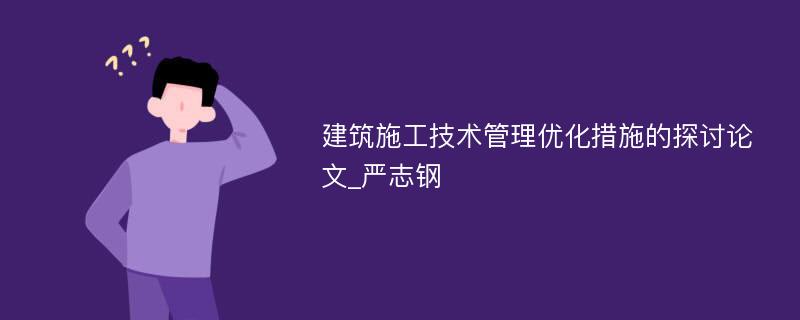 ???

建筑施工技术管理优化措施的探讨论文_严志钢